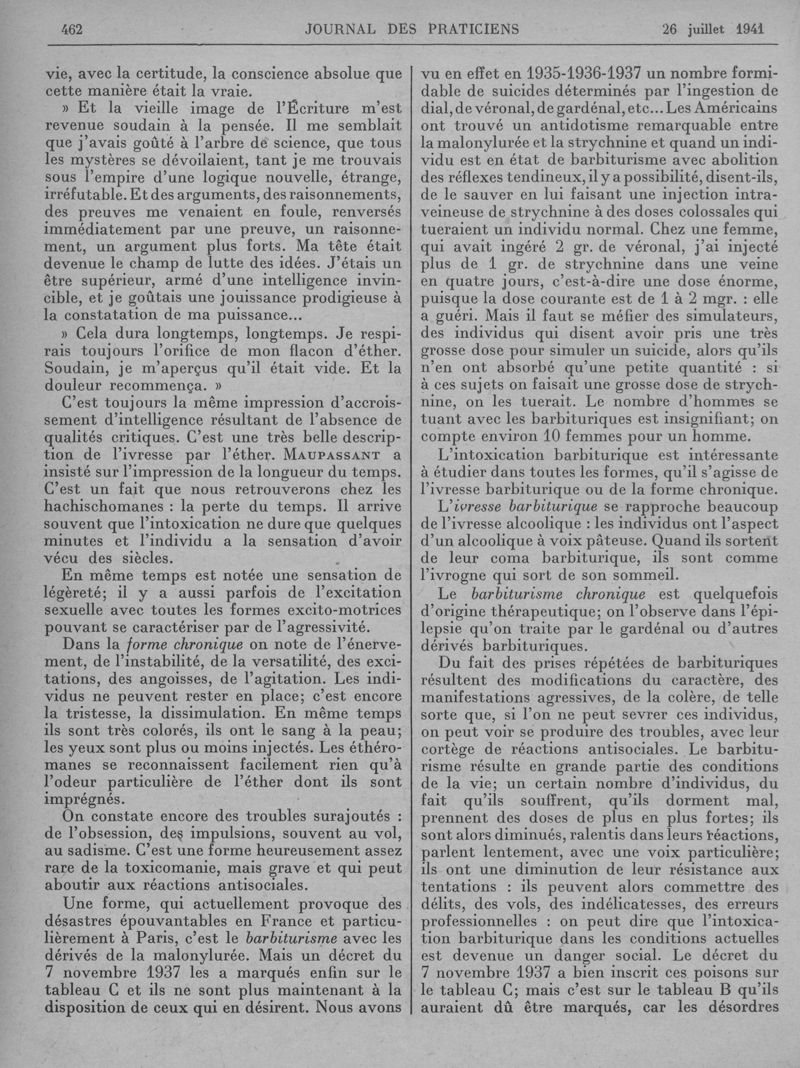 462 JOURNAL DES PRATICIENS 26 juillet 1941

vie, avec la certitude, la conscience absolue que cette manière était la vraie.

» Et la vieille image de l'Écriture m'est revenue soudain à la pensée. Il me semblait que j'avais goûté à l'arbre de science, que tous les mystères se dévoilaient, tant je me trouvais sous l'empire d'une logique nouvelle, étrange, irréfutable. Et des arguments, des raisonnements, des preuves me venaient en foule, renversés immédiatement par une preuve, un raisonnement, un argument plus forts. Ma tête était devenue le champ de lutte des idées. J'étais un être supérieur, armé d'une intelligence invincible, et je goûtais une jouissance prodigieuse à la constatation de ma puissance...

» Cela dura longtemps, longtemps. Je respirais toujours l'orifice de mon flacon d'éther. Soudain, je m'aperçus qu'il était vide. Et la douleur recommença. »

C'est toujours la même impression d'accroissement d'intelligence résultant de l'absence de qualités critiques. C'est une très belle description de l'ivresse par l'éther. MAUPASSANT a insisté sur l'impression de la longueur du temps. C'est un fait que nous retrouverons chez les hachischomanes : la perte du temps. Il arrive souvent que l'intoxication ne dure que quelques minutes et l'individu a la sensation d'avoir vécu des siècles.

En même temps est notée une sensation de légèreté; il y a aussi parfois de l'excitation sexuelle avec toutes les formes excito-motrices pouvant se caractériser par de l'agressivité.

Dans la forme chronique on note de l'énervement, de l'instabilité, de la versatilité, des excitations, des angoisses, de l'agitation. Les individus ne peuvent rester en place; c'est encore la tristesse, la dissimulation. En même temps ils sont très colorés, ils ont le sang à la peau; les yeux sont plus ou moins injectés. Les éthéromanes se reconnaissent facilement rien qu'à l'odeur particulière de l'éther dont ils sont imprégnés.

On constate encore des troubles surajoutés : de l'obsession, des impulsions, souvent au vol, au sadisme. C'est une forme heureusement assez rare de la toxicomanie, mais grave et qui peut aboutir aux réactions antisociales.

Une forme, qui actuellement provoque des désastres épouvantables en France et particulièrement à Paris, c'est le barbiturisme avec les dérivés de la malonylurée. Mais un décret du 7 novembre 1937 les a marqués enfin sur le tableau C et ils ne sont plus maintenant à la disposition de ceux qui en désirent. Nous avons vu en effet en 1935-1936-1937 un nombre formidable de suicides déterminés par l'ingestion de dial, de véronal, de gardénal, etc... Les Américains ont trouvé un antidotisme remarquable entre la malonylurée et la strychnine et quand un individu est en état de barbiturisme avec abolition des réflexes tendineux, il y a possibilité, disent-ils, de le sauver en lui faisant une injection intraveineuse de strychnine à des doses colossales qui tueraient un individu normal. Chez une femme, qui avait ingéré 2 gr. de véronal, j'ai injecté plus de 1 gr. de strychnine dans une veine en quatre jours, c'est-à-dire une dose énorme, puisque la dose courante est de 1 à 2 mgr. : elle a guéri. Mais il faut se méfier des simulateurs, des individus qui disent avoir pris une très grosse dose pour simuler un suicide, alors qu'ils n'en ont absorbé qu'une petite quantité : si à ces sujets on faisait une grosse dose de strychnine, on les tuerait. Le nombre d'hommes se tuant avec les barbituriques est insignifiant; on compte environ 10 femmes pour un homme.

L'intoxication barbiturique est intéressante à étudier dans toutes les formes, qu'il s'agisse de l'ivresse barbiturique ou de la forme chronique.

L'ivresse barbiturique se rapproche beaucoup de l'ivresse alcoolique : les individus ont l'aspect d'un alcoolique à voix pâteuse. Quand ils sortent de leur coma barbiturique, ils sont comme l'ivrogne qui sort de son sommeil.

Le barbiturisme chronique est quelquefois d'origine thérapeutique; on l'observe dans l'épilepsie qu'on traite par le gardénal ou d'autres dérivés barbituriques.

Du fait des prises répétées de barbituriques résultent des modifications du caractère, des manifestations agressives, de la colère, de telle sorte que, si l'on ne peut sevrer ces individus, on peut voir se produire des troubles, avec leur cortège de réactions antisociales. Le barbiturisme résulte en grande partie des conditions de la vie; un certain nombre d'individus, du fait qu'ils souffrent, qu'ils dorment mal, prennent des doses de plus en plus fortes; ils sont alors diminués, ralentis dans leurs réactions, parlent lentement, avec une voix particulière; ils ont une diminution de leur résistance aux tentations : ils peuvent alors commettre des délits, des vols, des indélicatesses, des erreurs professionnelles : on peut dire que l'intoxication barbiturique dans les conditions actuelles est devenue un danger social. Le décret du 7 novembre 1937 a bien inscrit ces poisons sur le tableau C; mais c'est sur le tableau B qu'ils auraient dû être marqués, car les désordres